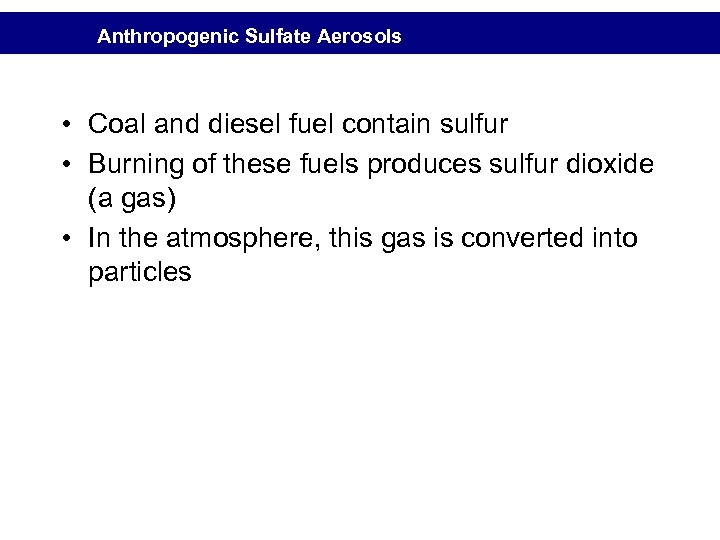 Anthropogenic Sulfate Aerosols

• Coal and diesel fuel contain sulfur
• Burning of these fuels produces sulfur dioxide (a gas)
• In the atmosphere, this gas is converted into particles